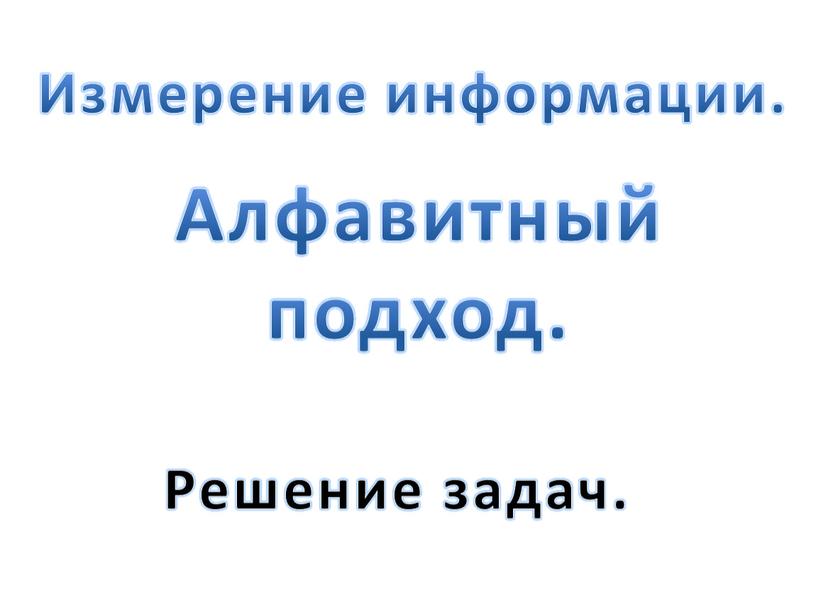 Измерение информации.

Алфавитный подход.

Решение задач.